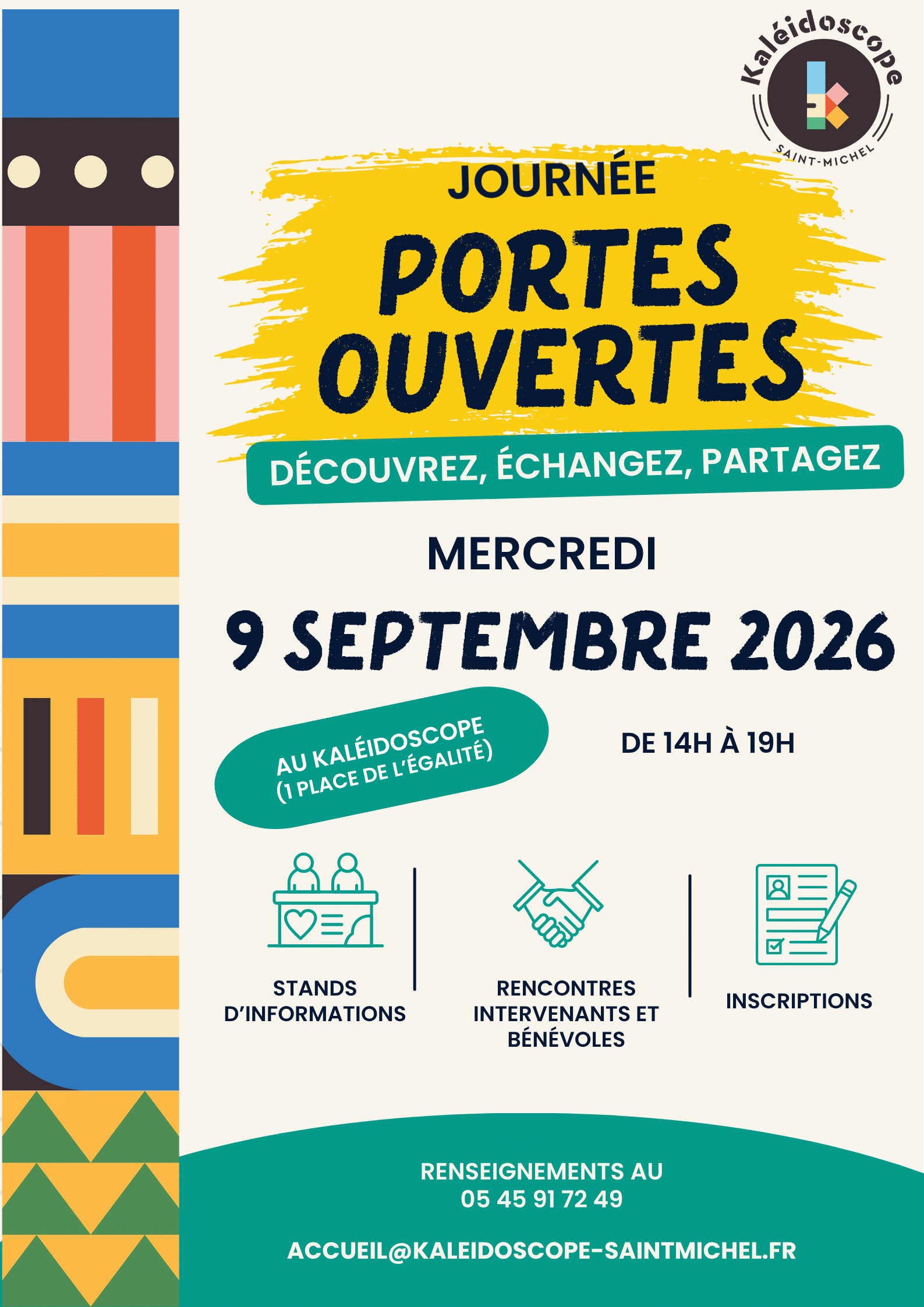 Kaléidoscope
SAINT-MICHEL

JOURNÉE

PORTES OUVERTES

DÉCOUVREZ, ÉCHANGEZ, PARTAGEZ

MERCREDI

9 SEPTEMBRE 2026

AU KALÉIDOSCOPE
(1 PLACE DE L'ÉGALITÉ)

DE 14H À 19H

STANDS
D'INFORMATIONS

RENCONTRES
INTERVENANTS ET
BÉNÉVOLES

INSCRIPTIONS

RENSEIGNEMENTS AU
05 45 91 72 49

ACCUEIL@KALEIDOSCOPE-SAINTMICHEL.FR